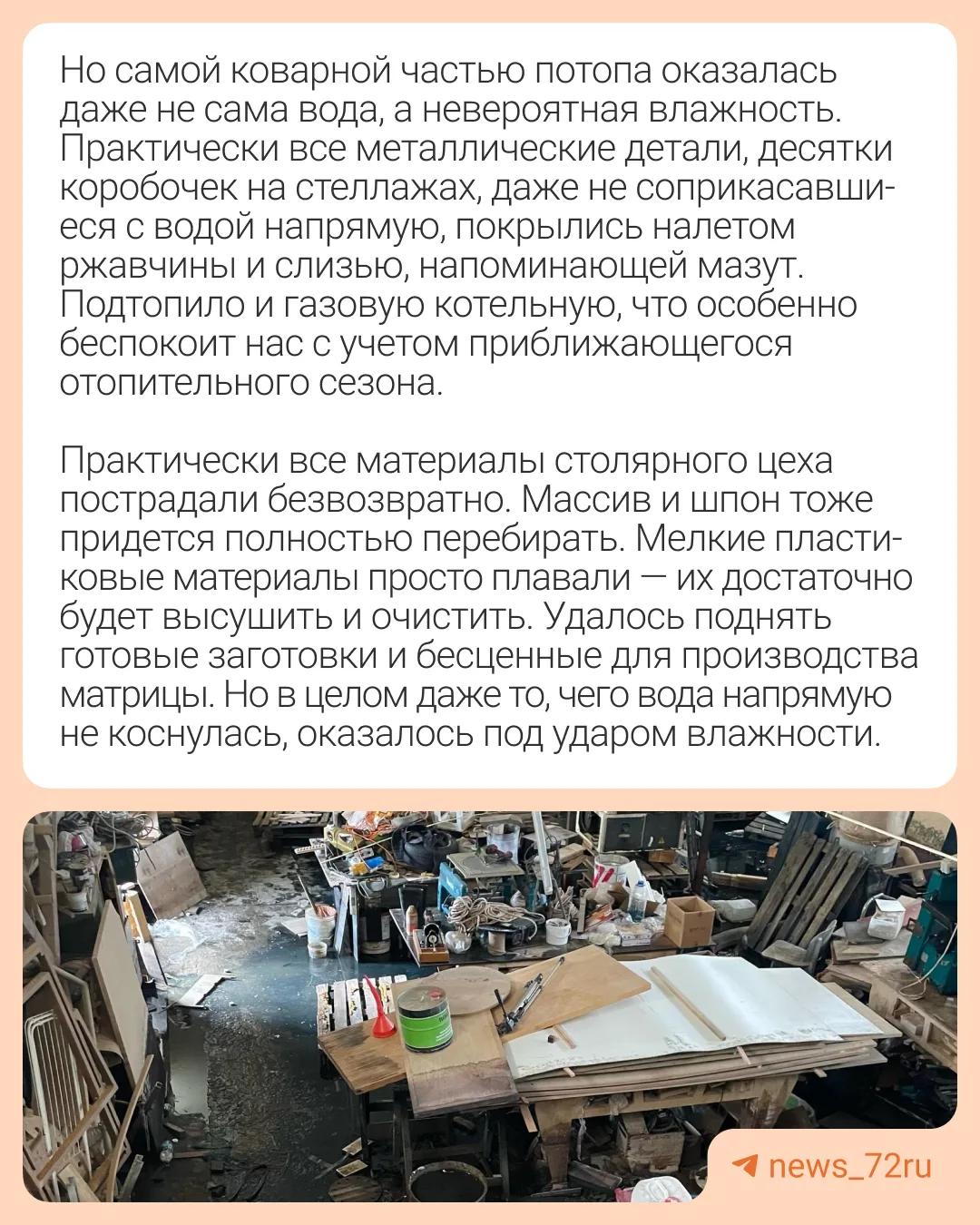 Но самой коварной частью потопа оказалась даже не сама вода, а невероятная влажность. Практически все металлические детали, десятки коробочек на стеллажах, даже не соприкасавшиеся с водой напрямую, покрылись налетом ржавчины и слизью, напоминающей мазут. Подтопило и газовую котельную, что особенно беспокоит нас с учетом приближающегося отопительного сезона.

Практически все материалы столярного цеха пострадали безвозвратно. Массив и шпон тоже придется полностью перебирать. Мелкие пластиковые материалы просто плавали — их достаточно будет высушить и очистить. Удалось поднять готовые заготовки и бесценные для производства матрицы. Но в целом даже то, чего вода напрямую не коснулась, оказалось под ударом влажности.

news_72ru